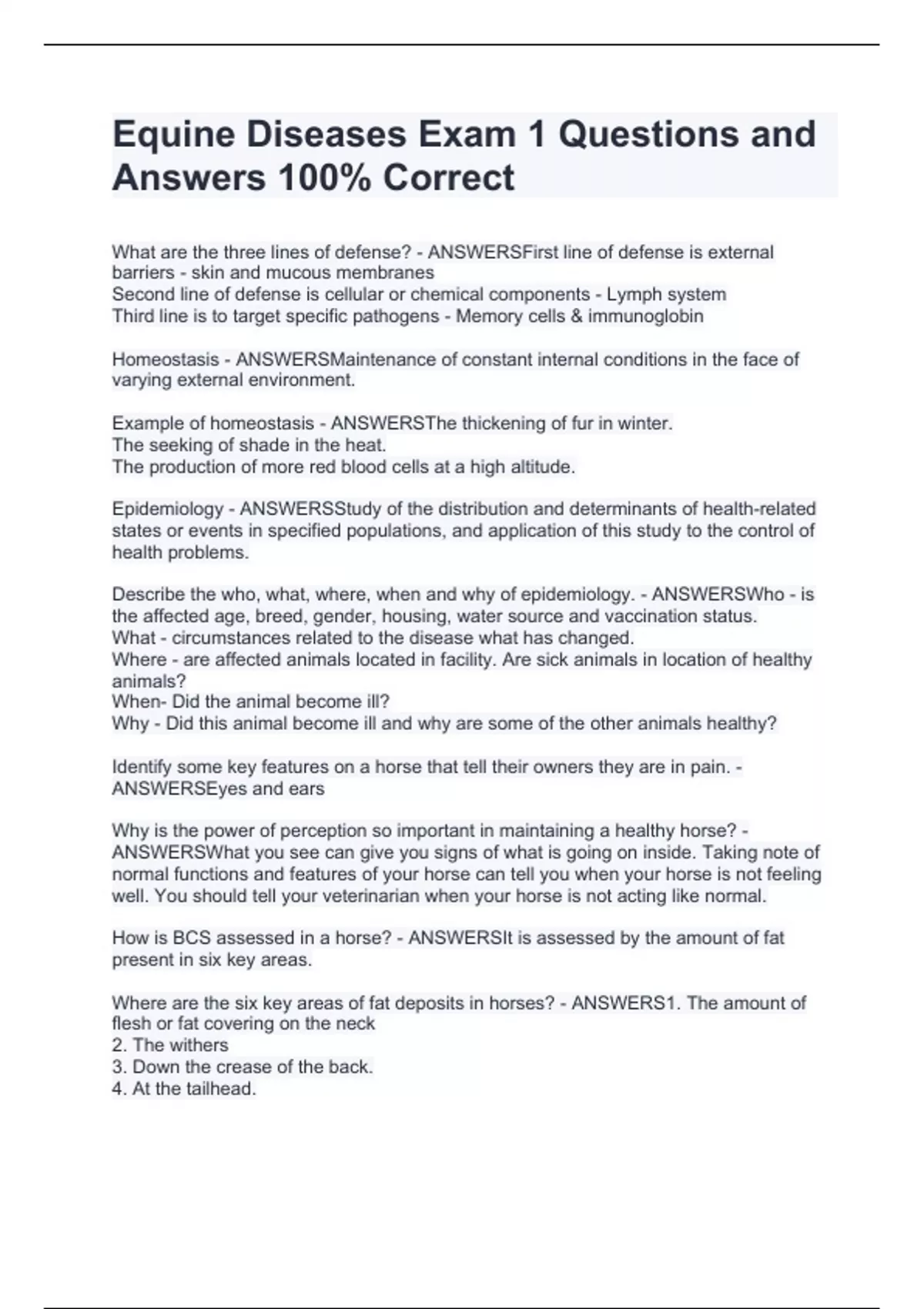 Equine Diseases Exam 1 Questions and Answers 100% Correct

What are the three lines of defense? - ANSWERSFirst line of defense is external barriers - skin and mucous membranes
Second line of defense is cellular or chemical components - Lymph system
Third line is to target specific pathogens - Memory cells & immunoglobin

Homeostasis - ANSWERSMaintenance of constant internal conditions in the face of varying external environment.

Example of homeostasis - ANSWERSThe thickening of fur in winter.
The seeking of shade in the heat.
The production of more red blood cells at a high altitude.

Epidemiology - ANSWERSStudy of the distribution and determinants of health-related states or events in specified populations, and application of this study to the control of health problems.

Describe the who, what, where, when and why of epidemiology. - ANSWERSWho - is the affected age, breed, gender, housing, water source and vaccination status.
What - circumstances related to the disease what has changed.
Where - are affected animals located in facility. Are sick animals in location of healthy animals?
When- Did the animal become ill?
Why - Did this animal become ill and why are some of the other animals healthy?

Identify some key features on a horse that tell their owners they are in pain. - ANSWERSEyes and ears

Why is the power of perception so important in maintaining a healthy horse? - ANSWERSWhat you see can give you signs of what is going on inside. Taking note of normal functions and features of your horse can tell you when your horse is not feeling well. You should tell your veterinarian when your horse is not acting like normal.

How is BCS assessed in a horse? - ANSWERSIt is assessed by the amount of fat present in six key areas.

Where are the six key areas of fat deposits in horses? - ANSWERS1. The amount of flesh or fat covering on the neck
2. The withers
3. Down the crease of the back.
4. At the tailhead.